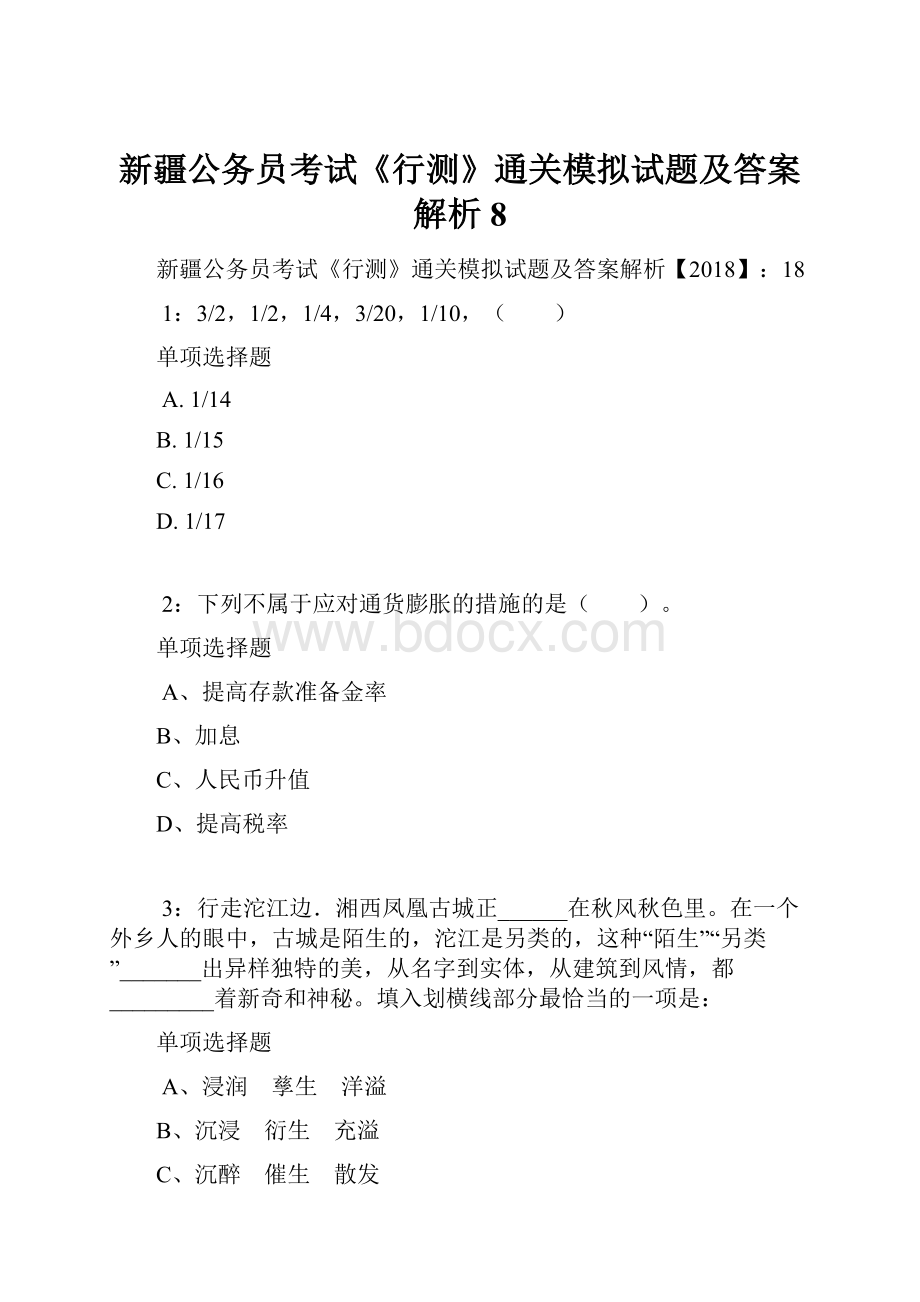 新疆公务员考试《行测》通关模拟试题及答案解析 8

新疆公务员考试《行测》通关模拟试题及答案解析【2018】：18

1：3/2，1/2，1/4，3/20，1/10，（　　）

单项选择题

A. 1/14

B. 1/15

C. 1/16

D. 1/17

2：下列不属于应对通货膨胀的措施的是（　　）。

www.bdocx.com

单项选择题

A、提高存款准备金率

B、加息

C、人民币升值

D、提高税率

3：行走沱江边．湘西凤凰古城正______在秋风秋色里。在一个外乡人的眼中，古城是陌生的，沱江是另类的，这种“陌生”“另类”_______出异样独特的美，从名字到实体，从建筑到风情，都_________着新奇和神秘。填入划横线部分最恰当的一项是：

单项选择题

A、浸润　孳生　洋溢

B、沉浸　衍生　充溢

C、沉醉　催生　散发